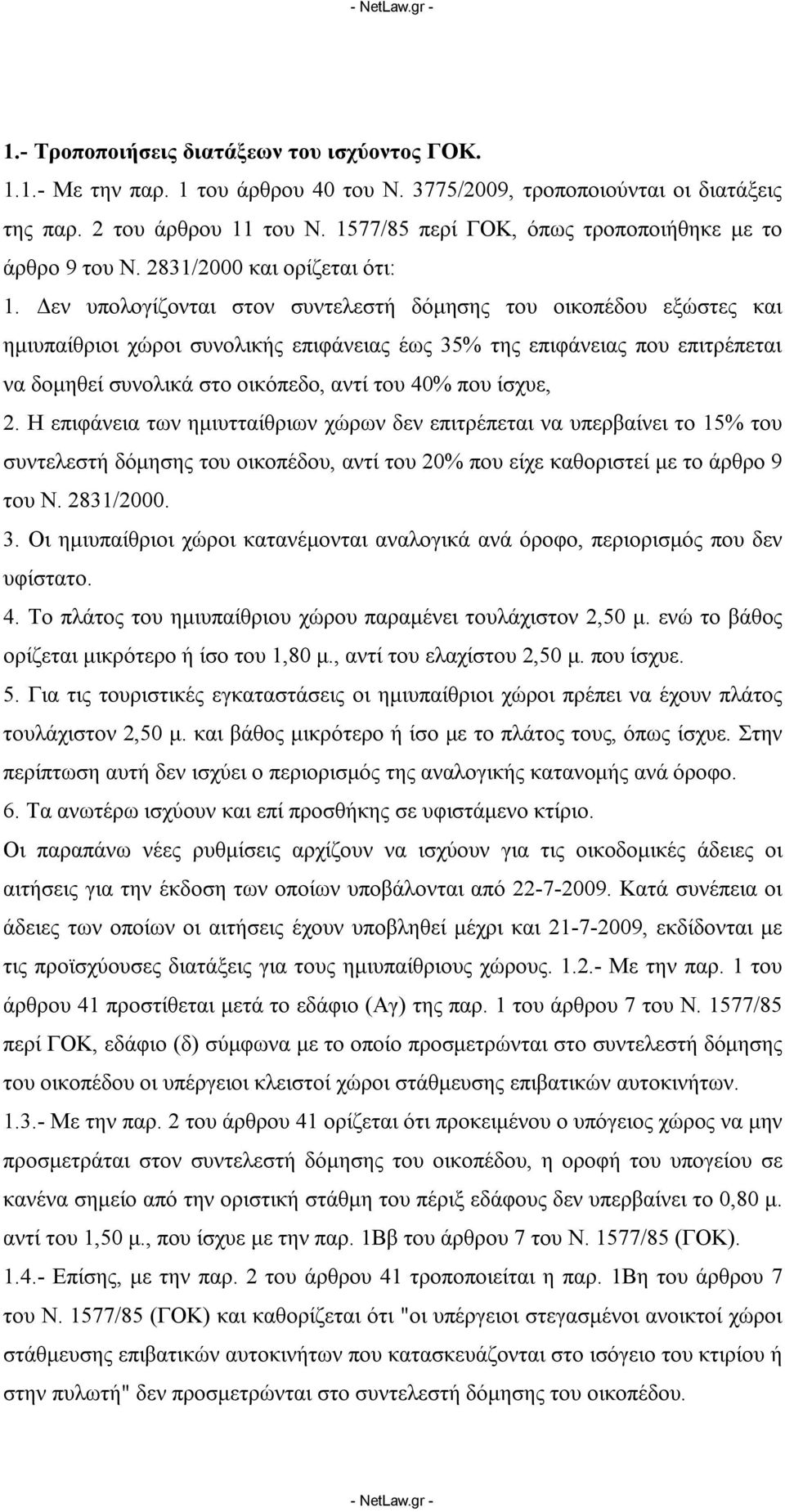 - NetLaw.gr -

1.- Τροποποιήσεις διατάξεων του ισχύοντος ΓΟΚ.

1.1.- Με την παρ. 1 του άρθρου 40 του Ν. 3775/2009, τροποποιούνται οι διατάξεις της παρ. 2 του άρθρου 11 του Ν. 1577/85 περί ΓΟΚ, όπως τροποποιήθηκε με το άρθρο 9 του Ν. 2831/2000 και ορίζεται ότι:

1. Δεν υπολογίζονται στον συντελεστή δόμησης του οικοπέδου εξώστες και ημιυπαίθριοι χώροι συνολικής επιφάνειας έως 35% της επιφάνειας που επιτρέπεται να δομηθεί συνολικά στο οικόπεδο, αντί του 40% που ίσχυε,

2. Η επιφάνεια των ημιυτταίθριων χώρων δεν επιτρέπεται να υπερβαίνει το 15% του συντελεστή δόμησης του οικοπέδου, αντί του 20% που είχε καθοριστεί με το άρθρο 9 του Ν. 2831/2000.

3. Οι ημιυπαίθριοι χώροι κατανέμονται αναλογικά ανά όροφο, περιορισμός που δεν υφίστατο.

4. Το πλάτος του ημιυπαίθριου χώρου παραμένει τουλάχιστον 2,50 μ. ενώ το βάθος ορίζεται μικρότερο ή ίσο του 1,80 μ., αντί του ελαχίστου 2,50 μ. που ίσχυε.

5. Για τις τουριστικές εγκαταστάσεις οι ημιυπαίθριοι χώροι πρέπει να έχουν πλάτος τουλάχιστον 2,50 μ. και βάθος μικρότερο ή ίσο με το πλάτος τους, όπως ίσχυε. Στην περίπτωση αυτή δεν ισχύει ο περιορισμός της αναλογικής κατανομής ανά όροφο.

6. Τα ανωτέρω ισχύουν και επί προσθήκης σε υφιστάμενο κτίριο.

Οι παραπάνω νέες ρυθμίσεις αρχίζουν να ισχύουν για τις οικοδομικές άδειες οι αιτήσεις για την έκδοση των οποίων υποβάλονται από 22-7-2009. Κατά συνέπεια οι άδειες των οποίων οι αιτήσεις έχουν υποβληθεί μέχρι και 21-7-2009, εκδίδονται με τις προϊσχύουσες διατάξεις για τους ημιυπαίθριους χώρους. 1.2.- Με την παρ. 1 του άρθρου 41 προστίθεται μετά το εδάφιο (Αγ) της παρ. 1 του άρθρου 7 του Ν. 1577/85 περί ΓΟΚ, εδάφιο (δ) σύμφωνα με το οποίο προσμετρώνται στο συντελεστή δόμησης του οικοπέδου οι υπέργειοι κλειστοί χώροι στάθμευσης επιβατικών αυτοκινήτων.

1.3.- Με την παρ. 2 του άρθρου 41 ορίζεται ότι προκειμένου ο υπόγειος χώρος να μην προσμετράται στον συντελεστή δόμησης του οικοπέδου, η οροφή του υπογείου σε κανένα σημείο από την οριστική στάθμη του πέριξ εδάφους δεν υπερβαίνει το 0,80 μ. αντί του 1,50 μ., που ίσχυε με την παρ. 1Ββ του άρθρου 7 του Ν. 1577/85 (ΓΟΚ).

1.4.- Επίσης, με την παρ. 2 του άρθρου 41 τροποποιείται η παρ. 1Βη του άρθρου 7 του Ν. 1577/85 (ΓΟΚ) και καθορίζεται ότι "οι υπέργειοι στεγασμένοι ανοικτοί χώροι στάθμευσης επιβατικών αυτοκινήτων που κατασκευάζονται στο ισόγειο του κτιρίου ή στην πυλωτή" δεν προσμετρώνται στο συντελεστή δόμησης του οικοπέδου.

- NetLaw.gr -